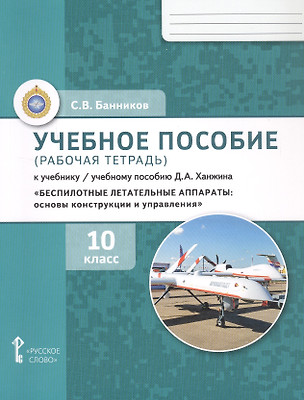 С.В. Банников

УЧЕБНОЕ ПОСОБИЕ
(РАБОЧАЯ ТЕТРАДЬ)

к учебнику / учебному пособию Д.А. Ханжина

«БЕСПИЛОТНЫЕ ЛЕТАТЕЛЬНЫЕ АППАРАТЫ: основы конструкции и управления»

10
класс

«РУССКОЕ СЛОВО»